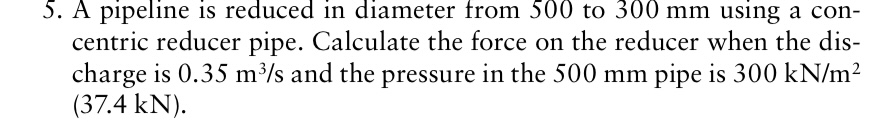 5. A pipeline is reduced in diameter from 500 to 300 mm using a concentric reducer pipe. Calculate the force on the reducer when the discharge is 0.35 $m^3/s$ and the pressure in the 500 mm pipe is 300 $kN/m^2$ (37.4 kN).